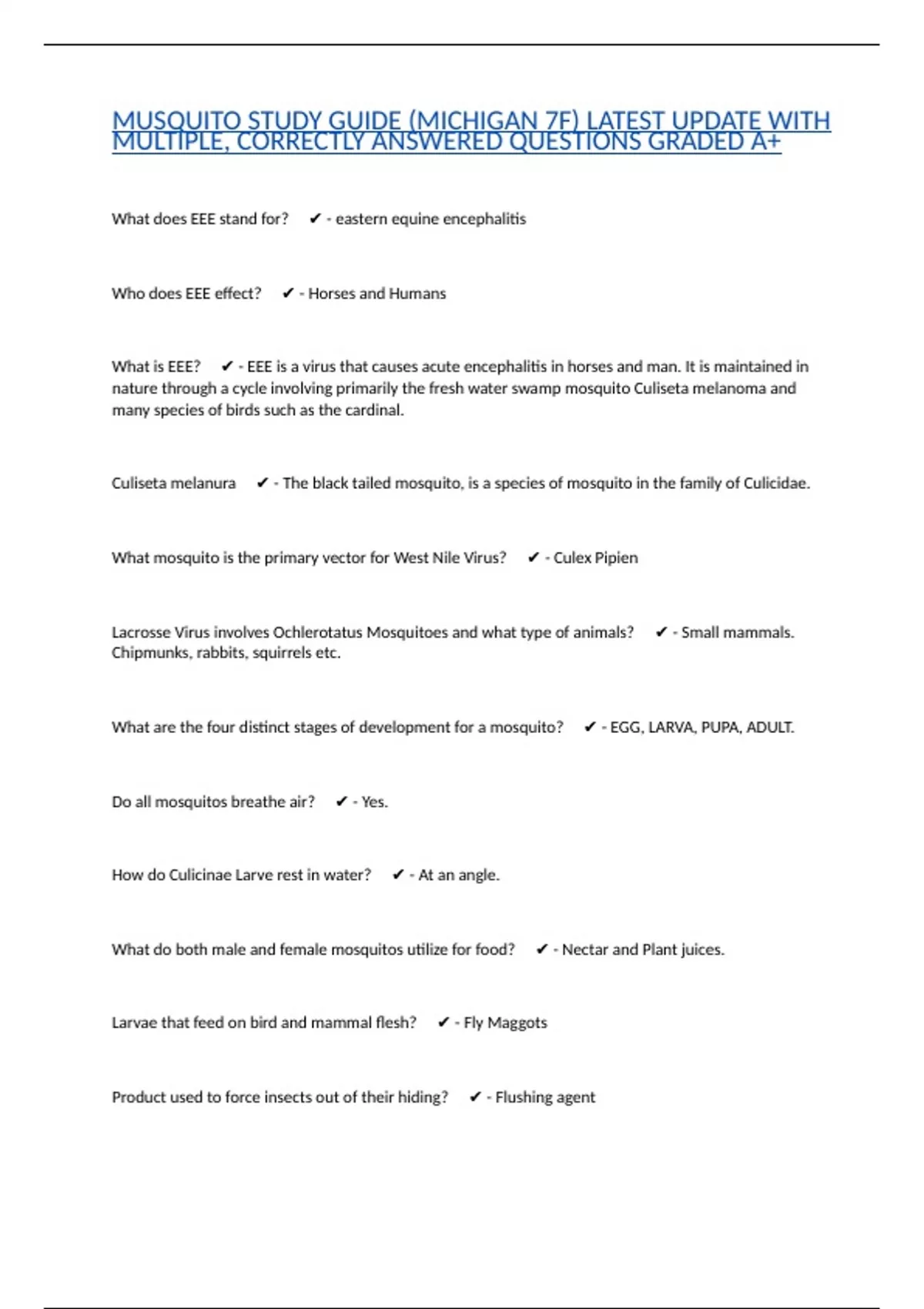 MUSQUITO STUDY GUIDE (MICHIGAN 7F) LATEST UPDATE WITH MULTIPLE, CORRECTLY ANSWERED QUESTIONS GRADED A+

What does EEE stand for? ✔ - eastern equine encephalitis

Who does EEE effect? ✔ - Horses and Humans

What is EEE? ✔ - EEE is a virus that causes acute encephalitis in horses and man. It is maintained in nature through a cycle involving primarily the fresh water swamp mosquito Culiseta melanoma and many species of birds such as the cardinal.

Culiseta melanura ✔ - The black tailed mosquito, is a species of mosquito in the family of Culicidae.

What mosquito is the primary vector for West Nile Virus? ✔ - Culex Pipien

Lacrosse Virus involves Ochlerotatus Mosquitoes and what type of animals? ✔ - Small mammals. Chipmunks, rabbits, squirrels etc.

What are the four distinct stages of development for a mosquito? ✔ - EGG, LARVA, PUPA, ADULT.

Do all mosquitos breathe air? ✔ - Yes.

How do Culicinae Larve rest in water? ✔ - At an angle.

What do both male and female mosquitos utilize for food? ✔ - Nectar and Plant juices.

Larvae that feed on bird and mammal flesh? ✔ - Fly Maggots

Product used to force insects out of their hiding? ✔ - Flushing agent